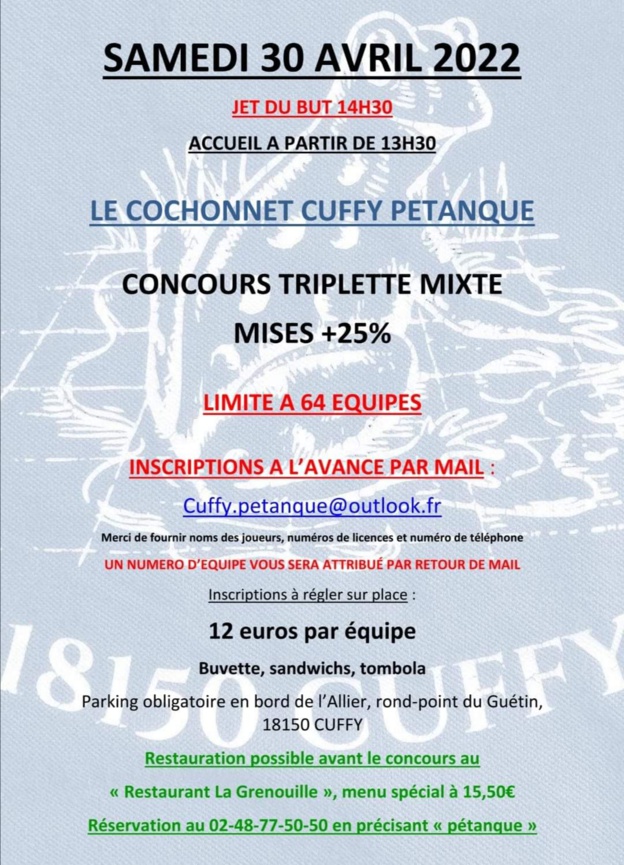 SAMEDI 30 AVRIL 2022

JET DU BUT 14H30

ACCUEIL A PARTIR DE 13H30

LE COCHONNET CUFFY PETANQUE

CONCOURS TRIPLETTE MIXTE

MISES +25%

LIMITE A 64 EQUIPES

INSCRIPTIONS A L'AVANCE PAR MAIL :

Cuffy.petanque@outlook.fr

Merci de fournir noms des joueurs, numéros de licences et numéro de téléphone

UN NUMERO D'EQUIPE VOUS SERA ATTRIBUÉ PAR RETOUR DE MAIL

Inscriptions à régler sur place :

12 euros par équipe

Buvette, sandwichs, tombola

Parking obligatoire en bord de l'Allier, rond-point du Guétin, 18150 CUFFY

Restauration possible avant le concours au

« Restaurant La Grenouille », menu spécial à 15,50€

Réservation au 02-48-77-50-50 en précisant « pétanque »

18150 CUFFY